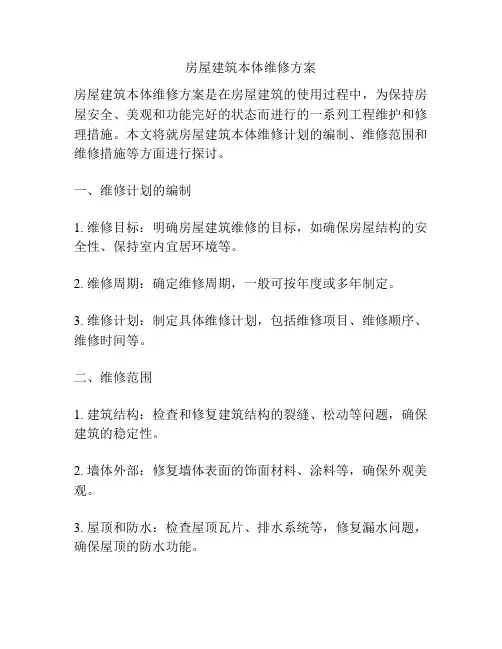 房屋建筑本体维修方案

房屋建筑本体维修方案是在房屋建筑的使用过程中，为保持房屋安全、美观和功能完好的状态而进行的一系列工程维护和修理措施。本文将就房屋建筑本体维修计划的编制、维修范围和维修措施等方面进行探讨。

一、维修计划的编制

1. 维修目标：明确房屋建筑维修的目标，如确保房屋结构的安全性、保持室内宜居环境等。

2. 维修周期：确定维修周期，一般可按年度或多年制定。

3. 维修计划：制定具体维修计划，包括维修项目、维修顺序、维修时间等。

二、维修范围

1. 建筑结构：检查和修复建筑结构的裂缝、松动等问题，确保建筑的稳定性。

2. 墙体外部：修复墙体表面的饰面材料、涂料等，确保外观美观。

3. 屋顶和防水：检查屋顶瓦片、排水系统等，修复漏水问题，确保屋顶的防水功能。